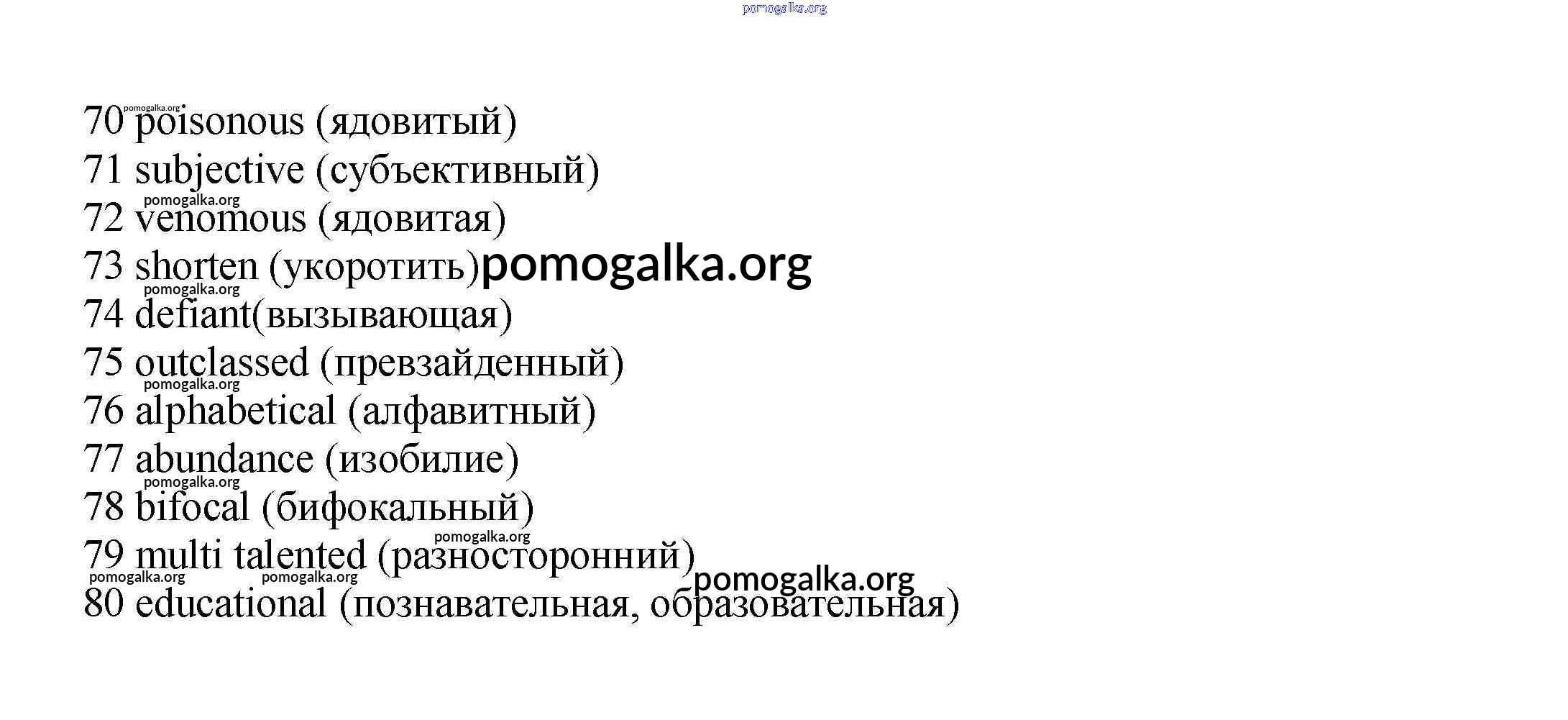 70 poisonous (ядовитый)
71 subjective (субъективный)
72 venomous (ядовитая)
73 shorten (укоротить)
74 defiant(вызывающая)
75 outclassed (превзайденный)
76 alphabetical (алфавитный)
77 abundance (изобилие)
78 bifocal (бифокальный)
79 multi talented (разносторонний)
80 educational (познавательная, образовательная)

pomogalka.org